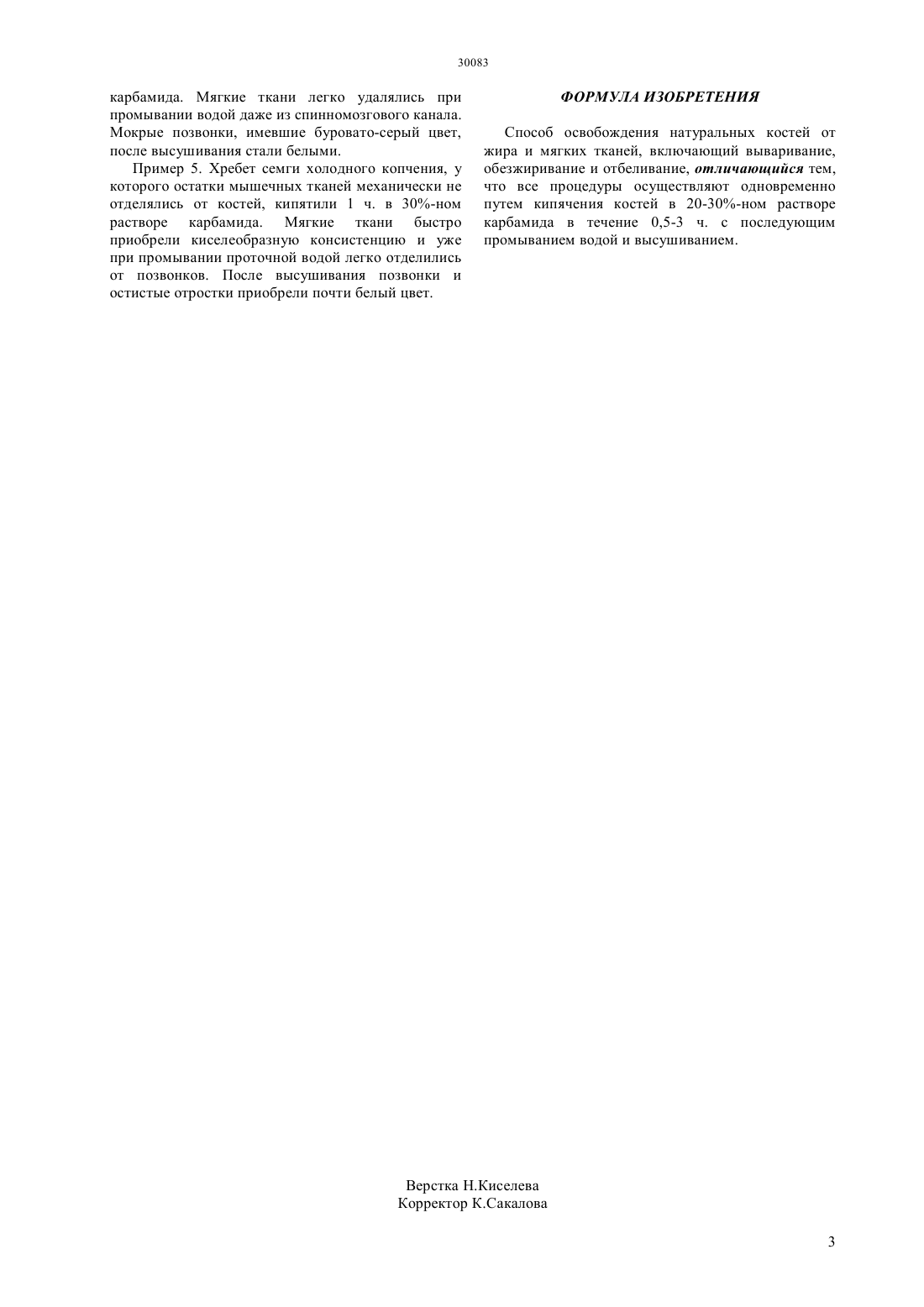 30083

карбамида. Мягкие ткани легко удалялись при промывании водой даже из спинномозгового канала. Мокрые позвонки, имевшие буровато-серый цвет, после высушивания стали белыми.

Пример 5. Хребет семги холодного копчения, у которого остатки мышечных тканей механически не отделялись от костей, кипятили 1 ч. в 30%-ном растворе карбамида. Мягкие ткани быстро приобрели киселеобразную консистенцию и уже при промывании проточной водой легко отделились от позвонков. После высушивания позвонки и остистые отростки приобрели почти белый цвет.

ФОРМУЛА ИЗОБРЕТЕНИЯ

Способ освобождения натуральных костей от жира и мягких тканей, включающий вываривание, обезжиривание и отбеливание, отличающийся тем, что все процедуры осуществляют одновременно путем кипячения костей в 20-30%-ном растворе карбамида в течение 0,5-3 ч. с последующим промыванием водой и высушиванием.

Верстка Н.Киселева
Корректор К.Сакалова

3